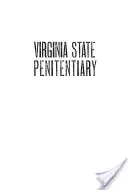 VIRGINIA STATE
PENITENTIARY